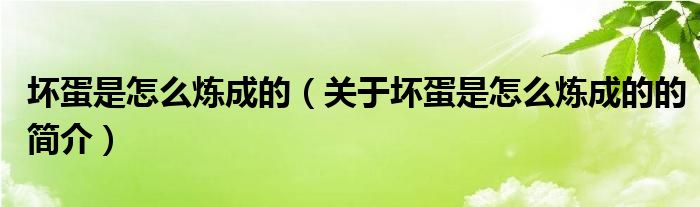 坏蛋是怎么炼成的（关于坏蛋是怎么炼成的的简介）